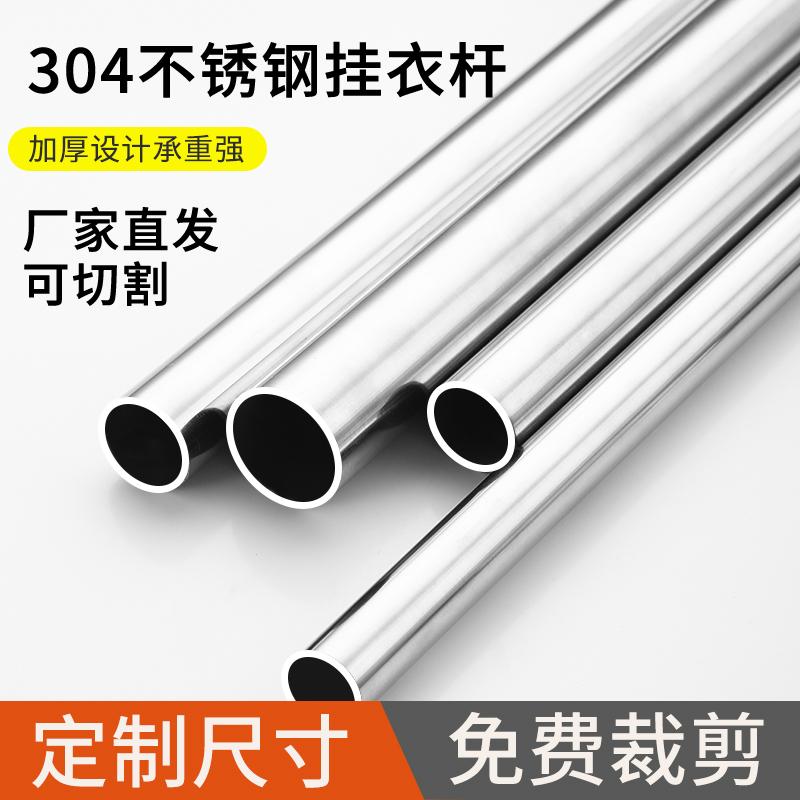 304不锈钢挂衣杆

加厚设计承重强

厂家直发
可切割

定制尺寸

免费裁剪